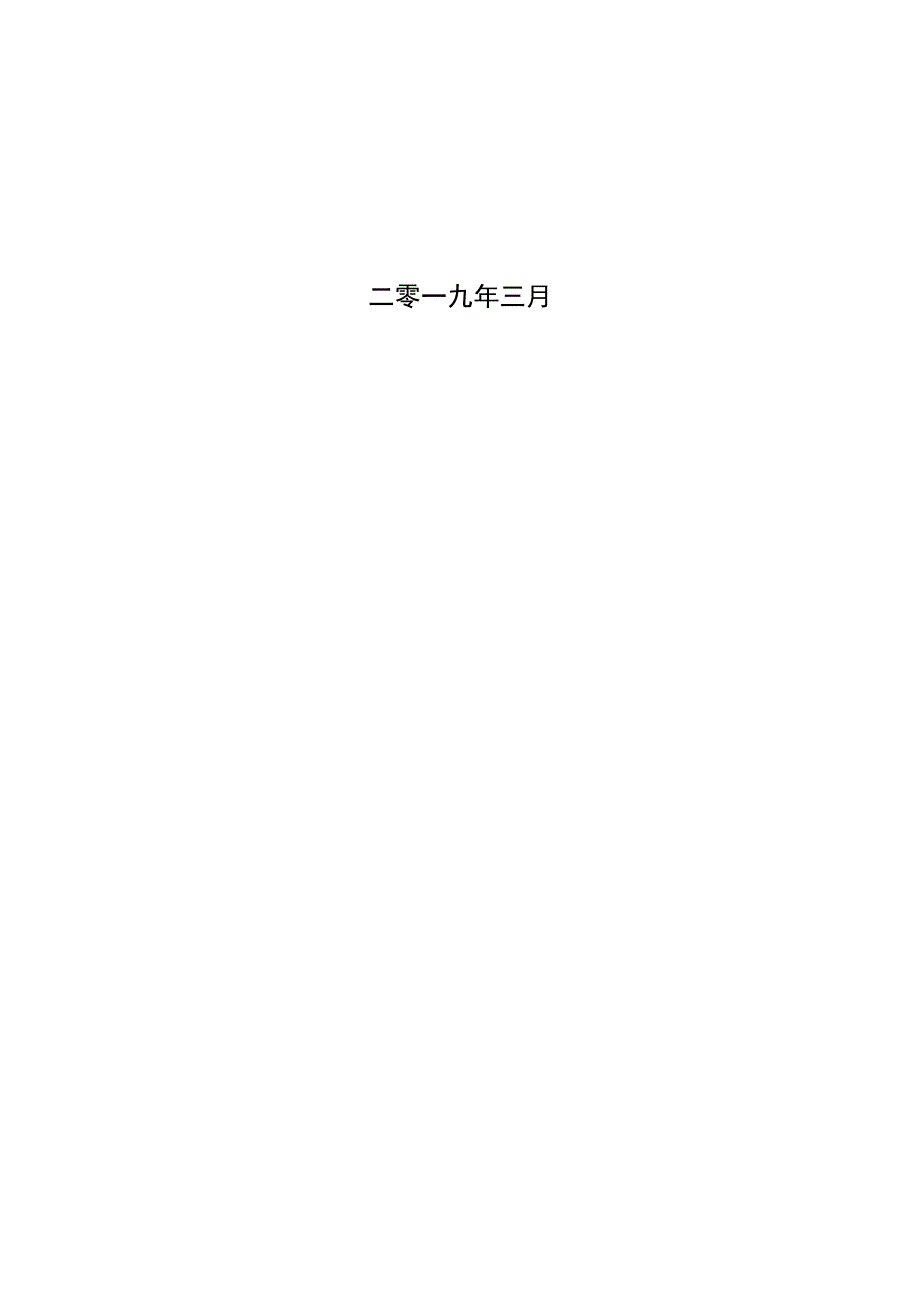 二零一九年三月